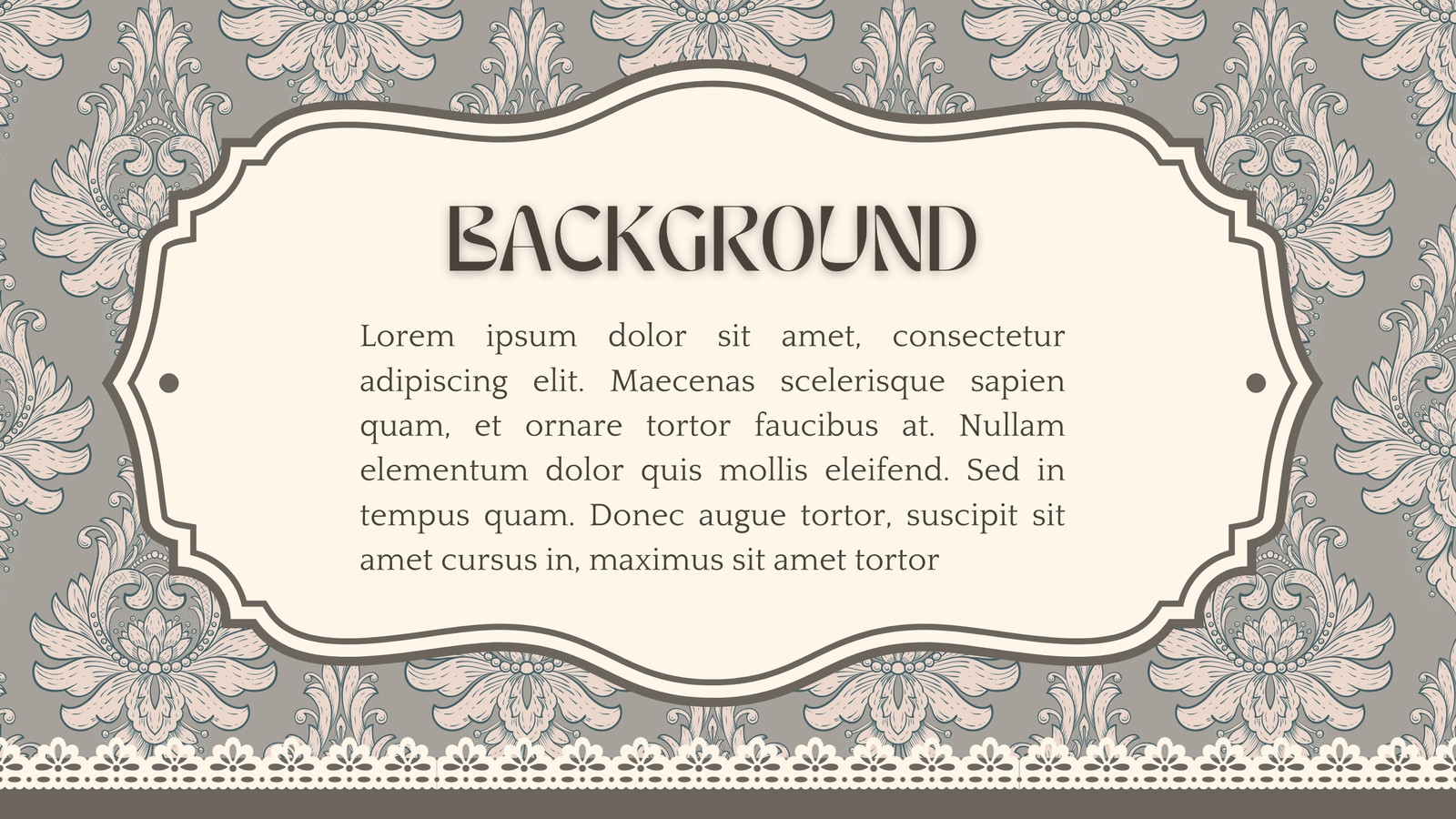 BACKGROUND

Lorem ipsum dolor sit amet, consectetur adipiscing elit. Maecenas scelerisque sapien quam, et ornare tortor faucibus at. Nullam elementum dolor quis mollis eleifend. Sed in tempus quam. Donec augue tortor, suscipit sit amet cursus in, maximus sit amet tortor